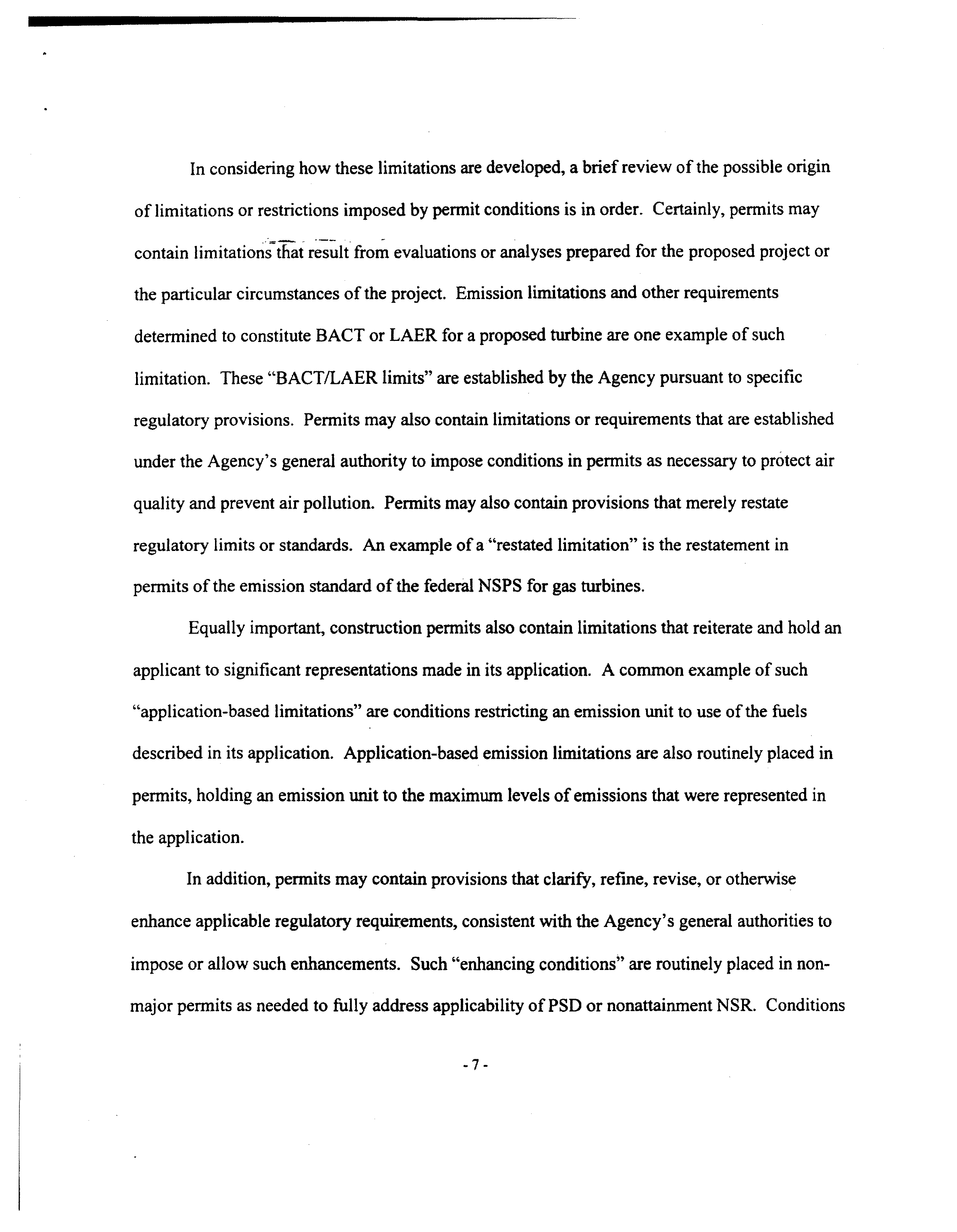 In considering how these limitations are developed, a brief review of the possible origin of limitations or restrictions imposed by permit conditions is in order. Certainly, permits may contain limitations that result from evaluations or analyses prepared for the proposed project or the particular circumstances of the project. Emission limitations and other requirements determined to constitute BACT or LAER for a proposed turbine are one example of such limitation. These "BACT/LAER limits" are established by the Agency pursuant to specific regulatory provisions. Permits may also contain limitations or requirements that are established under the Agency's general authority to impose conditions in permits as necessary to protect air quality and prevent air pollution. Permits may also contain provisions that merely restate regulatory limits or standards. An example of a "restated limitation" is the restatement in permits of the emission standard of the federal NSPS for gas turbines.

Equally important, construction permits also contain limitations that reiterate and hold an applicant to significant representations made in its application. A common example of such "application-based limitations" are conditions restricting an emission unit to use of the fuels described in its application. Application-based emission limitations are also routinely placed in permits, holding an emission unit to the maximum levels of emissions that were represented in the application.

In addition, permits may contain provisions that clarify, refine, revise, or otherwise enhance applicable regulatory requirements, consistent with the Agency's general authorities to impose or allow such enhancements. Such "enhancing conditions" are routinely placed in non-major permits as needed to fully address applicability of PSD or nonattainment NSR. Conditions

- 7 -